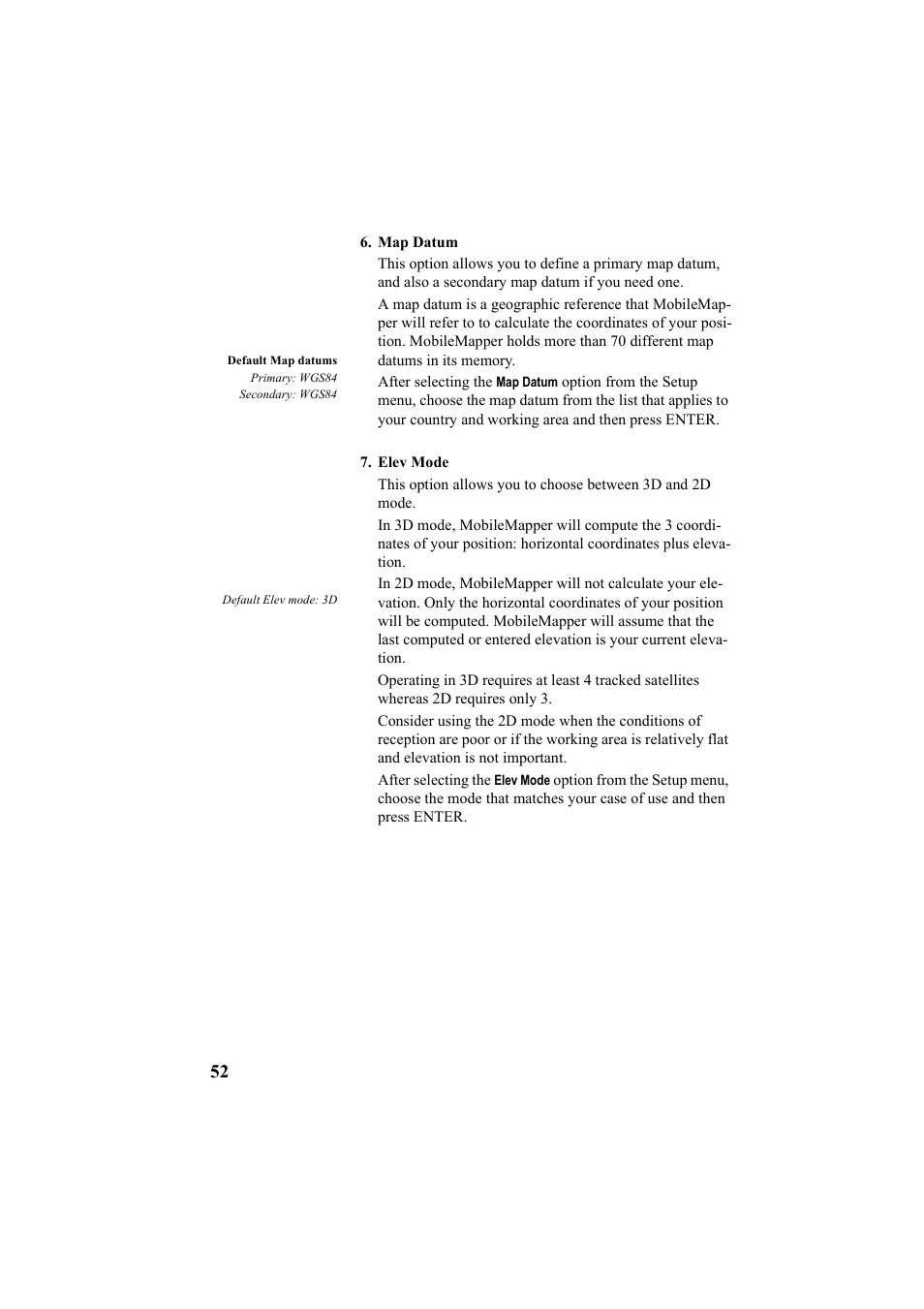 6. Map Datum

This option allows you to define a primary map datum, and also a secondary map datum if you need one.

A map datum is a geographic reference that MobileMapper will refer to to calculate the coordinates of your position. MobileMapper holds more than 70 different map datums in its memory.

Default Map datums
Primary: WGS84
Secondary: WGS84

After selecting the Map Datum option from the Setup menu, choose the map datum from the list that applies to your country and working area and then press ENTER.

7. Elev Mode

This option allows you to choose between 3D and 2D mode.

In 3D mode, MobileMapper will compute the 3 coordinates of your position: horizontal coordinates plus elevation.

Default Elev mode: 3D

In 2D mode, MobileMapper will not calculate your elevation. Only the horizontal coordinates of your position will be computed. MobileMapper will assume that the last computed or entered elevation is your current elevation.

Operating in 3D requires at least 4 tracked satellites whereas 2D requires only 3.

Consider using the 2D mode when the conditions of reception are poor or if the working area is relatively flat and elevation is not important.

After selecting the Elev Mode option from the Setup menu, choose the mode that matches your case of use and then press ENTER.

52